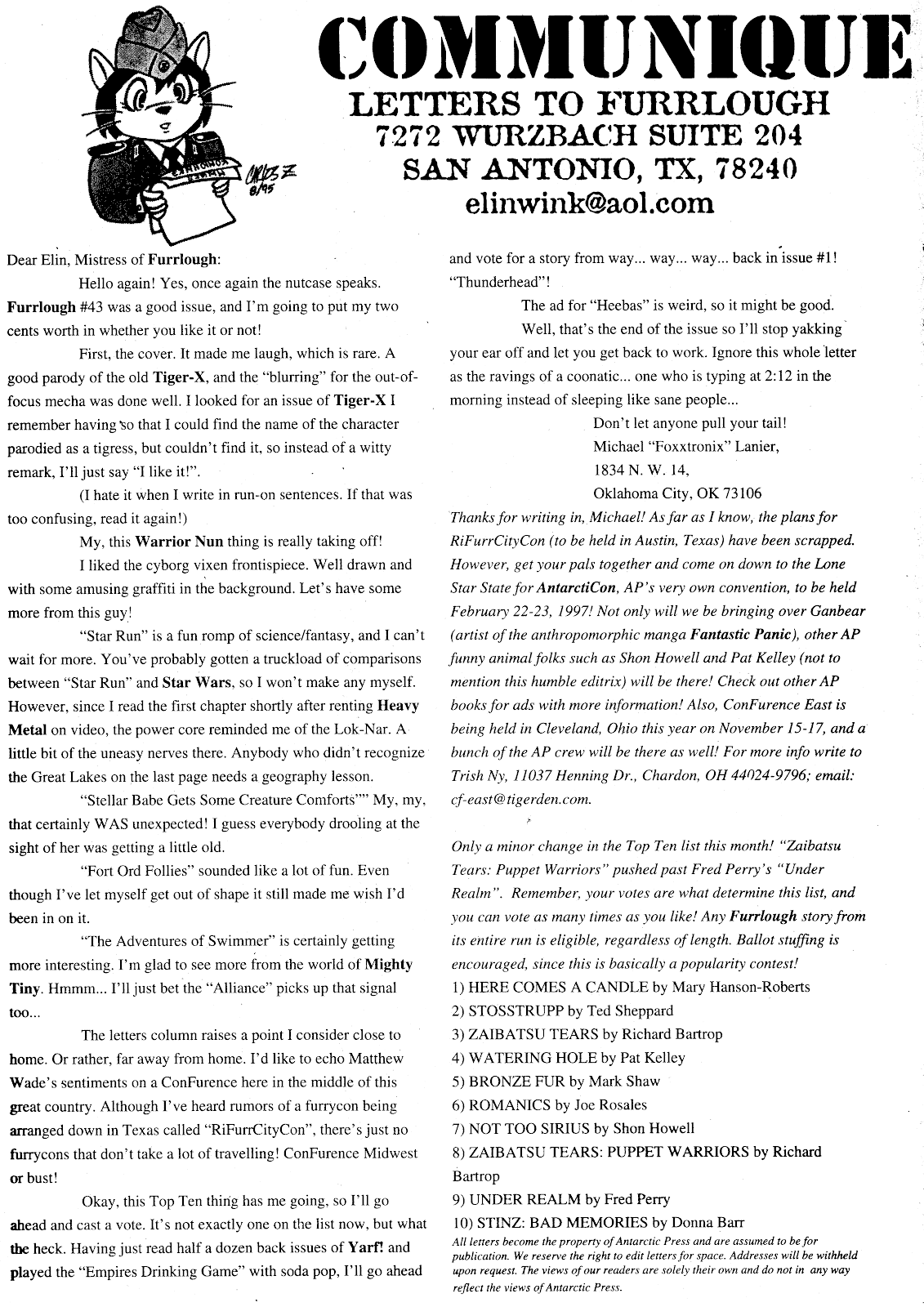 COMMUNIQUE
LETTERS TO FURRLOUGH
7272 WURZBACH SUITE 204
SAN ANTONIO, TX, 78240
elinwink@aol.com

CARLOS Z
8/95

Dear Elin, Mistress of Furrlough:

Hello again! Yes, once again the nutcase speaks. Furrlough #43 was a good issue, and I'm going to put my two cents worth in whether you like it or not!

First, the cover. It made me laugh, which is rare. A good parody of the old Tiger-X, and the "blurring" for the out-of-focus mecha was done well. I looked for an issue of Tiger-X I remember having so that I could find the name of the character parodied as a tigress, but couldn't find it, so instead of a witty remark, I'll just say "I like it!".

(I hate it when I write in run-on sentences. If that was too confusing, read it again!)

My, this Warrior Nun thing is really taking off!

I liked the cyborg vixen frontispiece. Well drawn and with some amusing graffiti in the background. Let's have some more from this guy!

"Star Run" is a fun romp of science/fantasy, and I can't wait for more. You've probably gotten a truckload of comparisons between "Star Run" and Star Wars, so I won't make any myself. However, since I read the first chapter shortly after renting Heavy Metal on video, the power core reminded me of the Lok-Nar. A little bit of the uneasy nerves there. Anybody who didn't recognize the Great Lakes on the last page needs a geography lesson.

"Stellar Babe Gets Some Creature Comforts"" My, my, that certainly WAS unexpected! I guess everybody drooling at the sight of her was getting a little old.

"Fort Ord Follies" sounded like a lot of fun. Even though I've let myself get out of shape it still made me wish I'd been in on it.

"The Adventures of Swimmer" is certainly getting more interesting. I'm glad to see more from the world of Mighty Tiny. Hmmm... I'll just bet the "Alliance" picks up that signal too...

The letters column raises a point I consider close to home. Or rather, far away from home. I'd like to echo Matthew Wade's sentiments on a ConFurence here in the middle of this great country. Although I've heard rumors of a furrycon being arranged down in Texas called "RiFurrCityCon", there's just no furrycons that don't take a lot of travelling! ConFurence Midwest or bust!

Okay, this Top Ten thing has me going, so I'll go ahead and cast a vote. It's not exactly one on the list now, but what the heck. Having just read half a dozen back issues of Yarf! and played the "Empires Drinking Game" with soda pop, I'll go ahead and vote for a story from way... way... way... back in issue #1! "Thunderhead"!

The ad for "Heebas" is weird, so it might be good.

Well, that's the end of the issue so I'll stop yakking your ear off and let you get back to work. Ignore this whole letter as the ravings of a coonatic... one who is typing at 2:12 in the morning instead of sleeping like sane people...

Don't let anyone pull your tail!
Michael "Foxxtronix" Lanier,
1834 N. W. 14,
Oklahoma City, OK 73106

Thanks for writing in, Michael! As far as I know, the plans for RiFurrCityCon (to be held in Austin, Texas) have been scrapped. However, get your pals together and come on down to the Lone Star State for AntarctiCon, AP's very own convention, to be held February 22-23, 1997! Not only will we be bringing over Ganbear (artist of the anthropomorphic manga Fantastic Panic), other AP funny animal folks such as Shon Howell and Pat Kelley (not to mention this humble editrix) will be there! Check out other AP books for ads with more information! Also, ConFurence East is being held in Cleveland, Ohio this year on November 15-17, and a bunch of the AP crew will be there as well! For more info write to Trish Ny, 11037 Henning Dr., Chardon, OH 44024-9796; email: cf-east@tigerden.com.

Only a minor change in the Top Ten list this month! "Zaibatsu Tears: Puppet Warriors" pushed past Fred Perry's "Under Realm". Remember, your votes are what determine this list, and you can vote as many times as you like! Any Furrlough story from its entire run is eligible, regardless of length. Ballot stuffing is encouraged, since this is basically a popularity contest!

1) HERE COMES A CANDLE by Mary Hanson-Roberts
2) STOSSTRUPP by Ted Sheppard
3) ZAIBATSU TEARS by Richard Bartrop
4) WATERING HOLE by Pat Kelley
5) BRONZE FUR by Mark Shaw
6) ROMANICS by Joe Rosales
7) NOT TOO SIRIUS by Shon Howell
8) ZAIBATSU TEARS: PUPPET WARRIORS by Richard Bartrop
9) UNDER REALM by Fred Perry
10) STINZ: BAD MEMORIES by Donna Barr

All letters become the property of Antarctic Press and are assumed to be for publication. We reserve the right to edit letters for space. Addresses will be withheld upon request. The views of our readers are solely their own and do not in any way reflect the views of Antarctic Press.